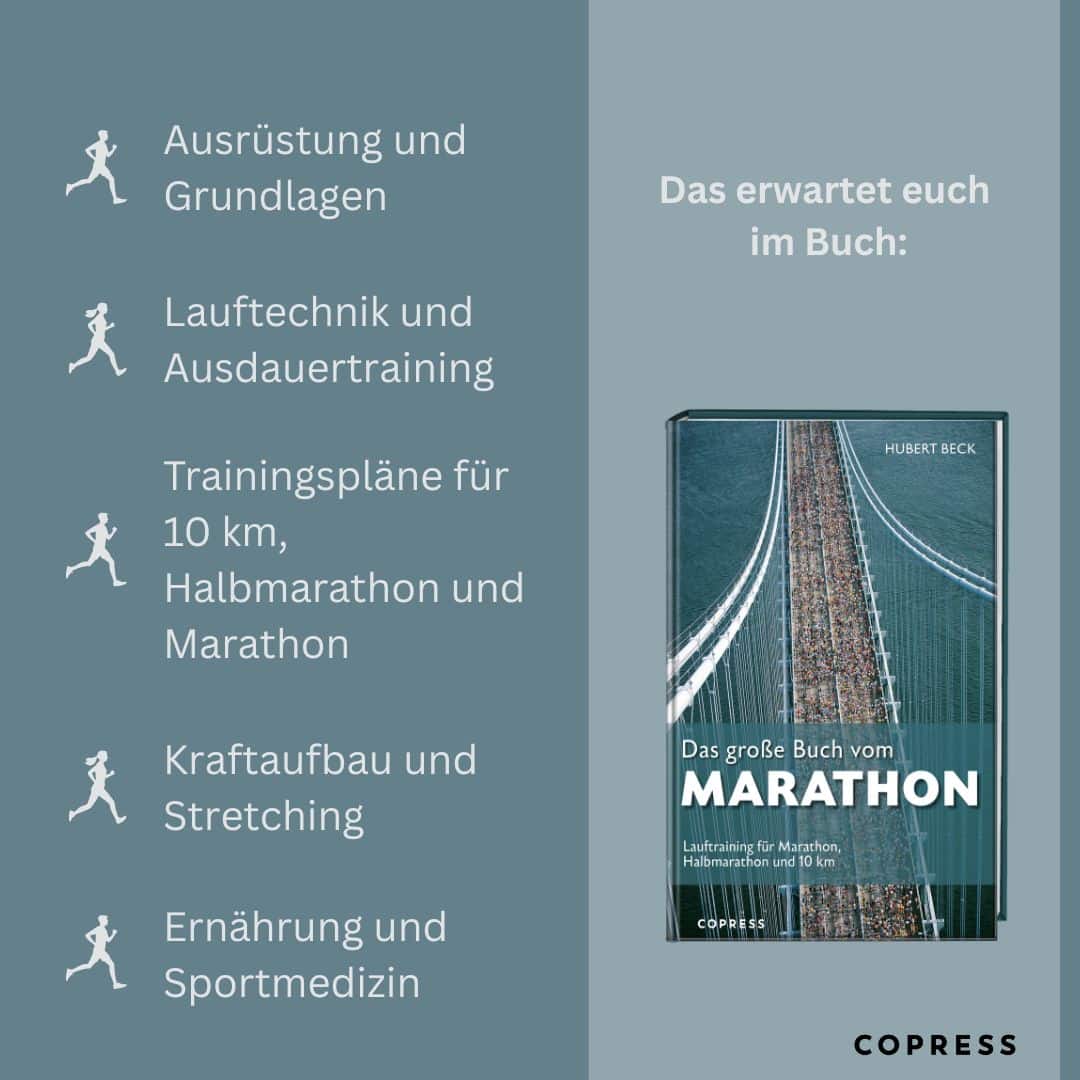 Ausrüstung und Grundlagen

Lauftechnik und Ausdauertraining

Trainingspläne für 10 km, Halbmarathon und Marathon

Kraftaufbau und Stretching

Ernährung und Sportmedizin

Das erwartet euch im Buch:

HUBERT BECK

Das große Buch vom
MARATHON

Lauftraining für Marathon, Halbmarathon und 10 km

COPRESS

COPRESS